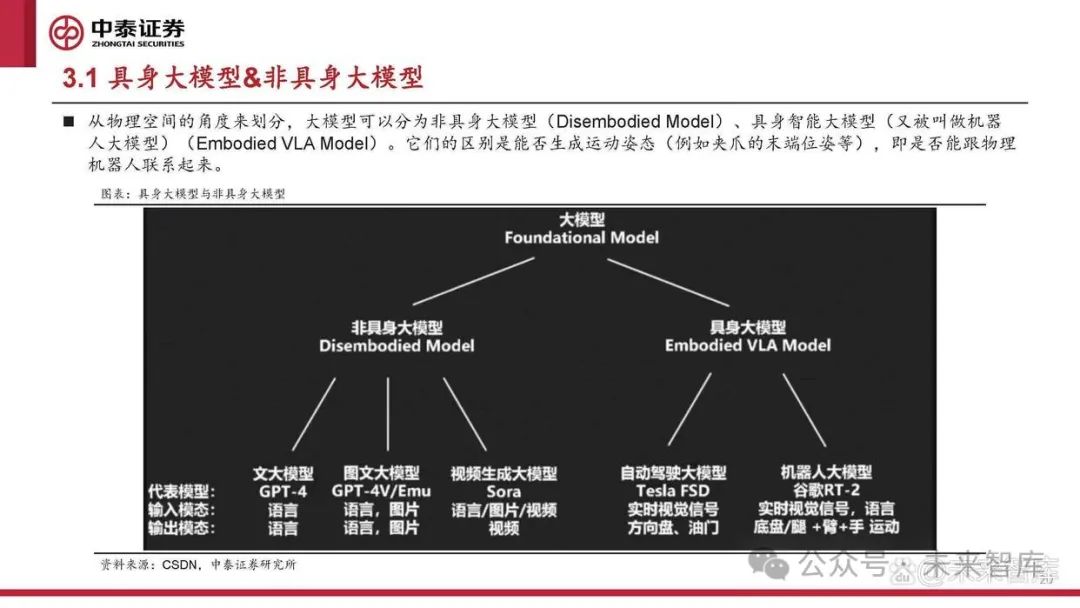 中泰证券
ZHONGTAI SECURITIES

3.1 具身大模型&非具身大模型

■ 从物理空间的角度来划分，大模型可以分为非具身大模型（Disembodied Model）、具身智能大模型（又被叫做机器人大模型）（Embodied VLA Model）。它们的区别是能否生成运动姿态（例如夹爪的末端位姿等），即是否能跟物理机器人联系起来。

图表：具身大模型与非具身大模型

大模型
Foundational Model

非具身大模型
Disembodied Model

具身大模型
Embodied VLA Model

| | 文大模型 | 图文大模型 | 视频生成大模型 | 自动驾驶大模型 | 机器人大模型 |
|---|---|---|---|---|---|
| 代表模型： | GPT-4 | GPT-4V/Emu | Sora | Tesla FSD | 谷歌RT-2 |
| 输入模态： | 语言 | 语言，图片 | 语言/图片/视频 | 实时视觉信号 | 实时视觉信号，语言 |
| 输出模态： | 语言 | 语言，图片 | 视频 | 方向盘、油门 | 底盘/腿 +臂+手 运动 |

资料来源：CSDN，中泰证券研究所

公众号 · 未来智库